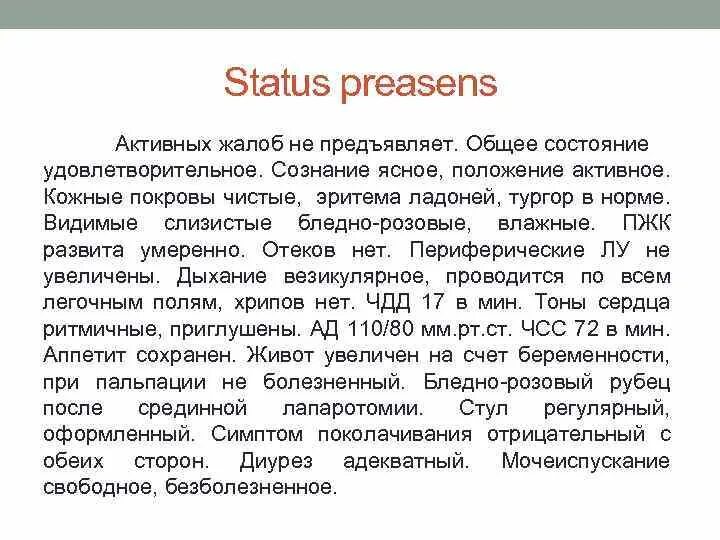 Status preasens

Активных жалоб не предъявляет. Общее состояние удовлетворительное. Сознание ясное, положение активное. Кожные покровы чистые, эритема ладоней, тургор в норме. Видимые слизистые бледно-розовые, влажные. ПЖК развита умеренно. Отеков нет. Периферические ЛУ не увеличены. Дыхание везикулярное, проводится по всем легочным полям, хрипов нет. ЧДД 17 в мин. Тоны сердца ритмичные, приглушены. АД 110/80 мм.рт.ст. ЧСС 72 в мин. Аппетит сохранен. Живот увеличен на счет беременности, при пальпации не болезненный. Бледно-розовый рубец после срединной лапаротомии. Стул регулярный, оформленный. Симптом поколачивания отрицательный с обеих сторон. Диурез адекватный. Мочеиспускание свободное, безболезненное.